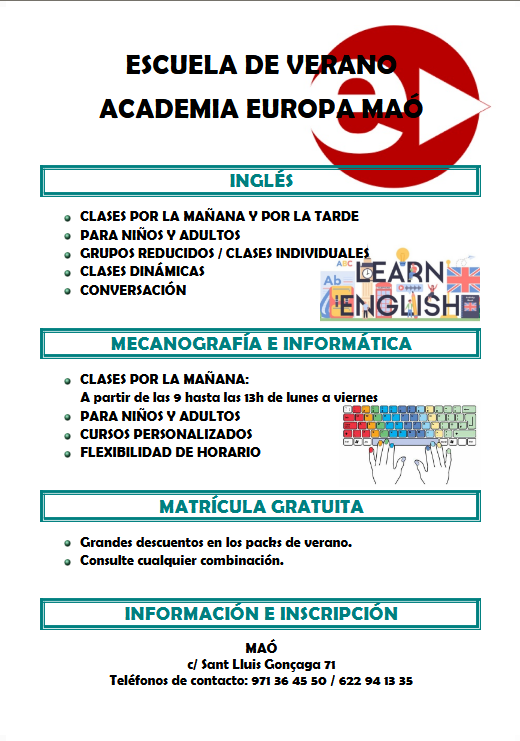 ESCUELA DE VERANO
ACADEMIA EUROPA MAÓ

INGLÉS

- CLASES POR LA MAÑANA Y POR LA TARDE
- PARA NIÑOS Y ADULTOS
- GRUPOS REDUCIDOS / CLASES INDIVIDUALES
- CLASES DINÁMICAS
- CONVERSACIÓN

ABC
Ab
LEARN
ENGLISH

MECANOGRAFÍA E INFORMÁTICA

- CLASES POR LA MAÑANA:
A partir de las 9 hasta las 13h de lunes a viernes
- PARA NIÑOS Y ADULTOS
- CURSOS PERSONALIZADOS
- FLEXIBILIDAD DE HORARIO

MATRÍCULA GRATUITA

- Grandes descuentos en los packs de verano.
- Consulte cualquier combinación.

INFORMACIÓN E INSCRIPCIÓN

MAÓ
c/ Sant Lluis Gonçaga 71
Teléfonos de contacto: 971 36 45 50 / 622 94 13 35